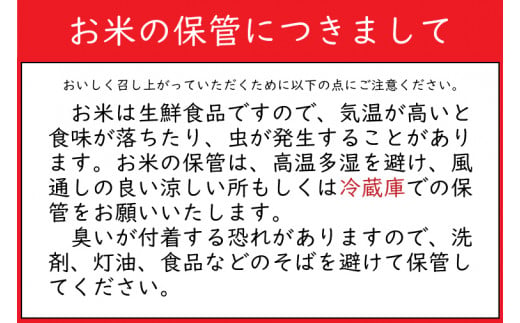 お米の保管につきまして

おいしく召し上がっていただくために以下の点にご注意ください。

お米は生鮮食品ですので、気温が高いと食味が落ちたり、虫が発生することがあります。お米の保管は、高温多湿を避け、風通しの良い涼しい所もしくは冷蔵庫での保管をお願いいたします。

臭いが付着する恐れがありますので、洗剤、灯油、食品などのそばを避けて保管してください。